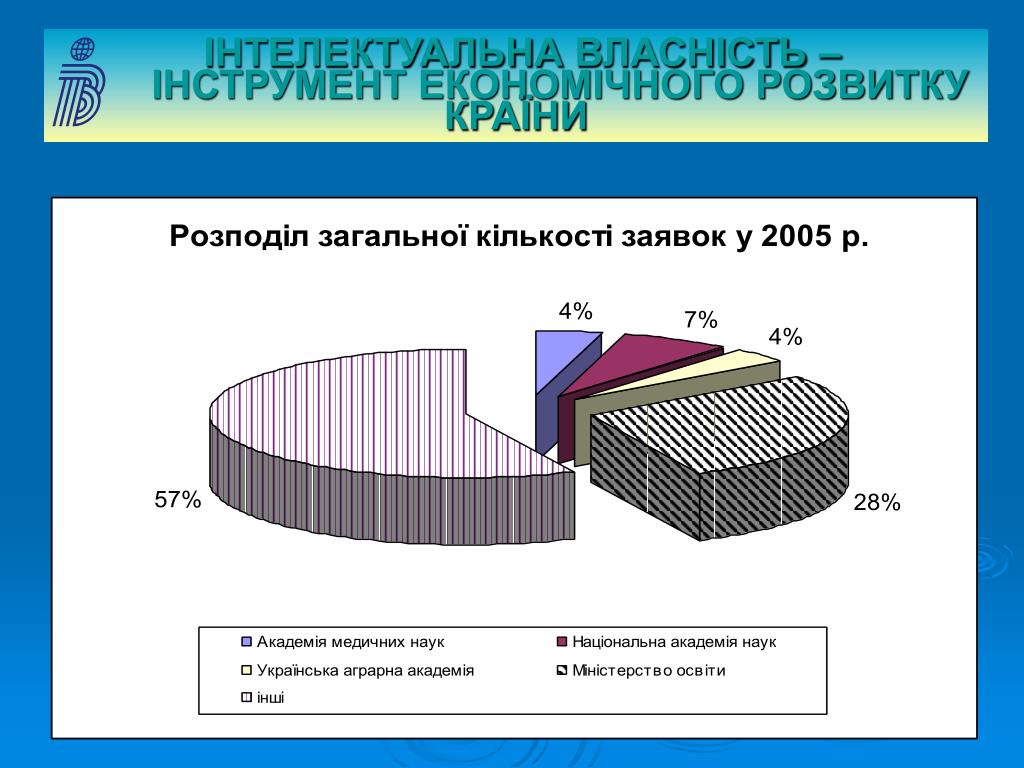 ІНТЕЛЕКТУАЛЬНА ВЛАСНІСТЬ – ІНСТРУМЕНТ ЕКОНОМІЧНОГО РОЗВИТКУ КРАЇНИ

Розподіл загальної кількості заявок у 2005 р.

4%
7%
4%
28%
57%

Академія медичних наук
Національна академія наук
Українська аграрна академія
Міністерство освіти
інші